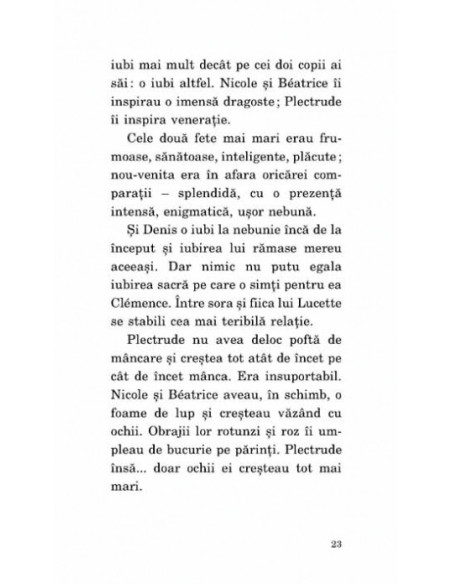 iubi mai mult decât pe cei doi copii ai săi: o iubi altfel. Nicole și Béatrice îi inspirau o imensă dragoste; Plectrude îi inspira venerație.

Cele două fete mai mari erau frumoase, sănătoase, inteligente, plăcute; nou-venita era în afara oricărei comparații – splendidă, cu o prezență intensă, enigmatică, ușor nebună.

Și Denis o iubi la nebunie încă de la început și iubirea lui rămase mereu aceeași. Dar nimic nu putu egala iubirea sacră pe care o simți pentru ea Clémence. Între sora și fiica lui Lucette se stabili cea mai teribilă relație.

Plectrude nu avea deloc poftă de mâncare și creștea tot atât de încet pe cât de încet mânca. Era insuportabil. Nicole și Béatrice aveau, în schimb, o foame de lup și creșteau văzând cu ochii. Obrajii lor rotunzi și roz îi umpleau de bucurie pe părinți. Plectrude însă... doar ochii ei creșteau tot mai mari.

23